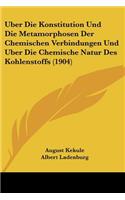 Uber Die Konstitution Und Die Metamorphosen Der Chemischen Verbindungen Und Uber Die Chemische Natur Des Kohlenstoffs (1904)

August Kekule
Albert Ladenburg